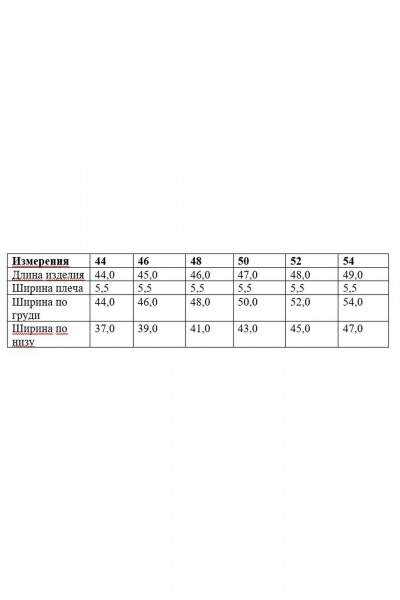 | Измерения | 44 | 46 | 48 | 50 | 52 | 54 |
|---|---|---|---|---|---|---|
| Длина изделия | 44,0 | 45,0 | 46,0 | 47,0 | 48,0 | 49,0 |
| Ширина плеча | 5,5 | 5,5 | 5,5 | 5,5 | 5,5 | 5,5 |
| Ширина по груди | 44,0 | 46,0 | 48,0 | 50,0 | 52,0 | 54,0 |
| Ширина по низу | 37,0 | 39,0 | 41,0 | 43,0 | 45,0 | 47,0 |